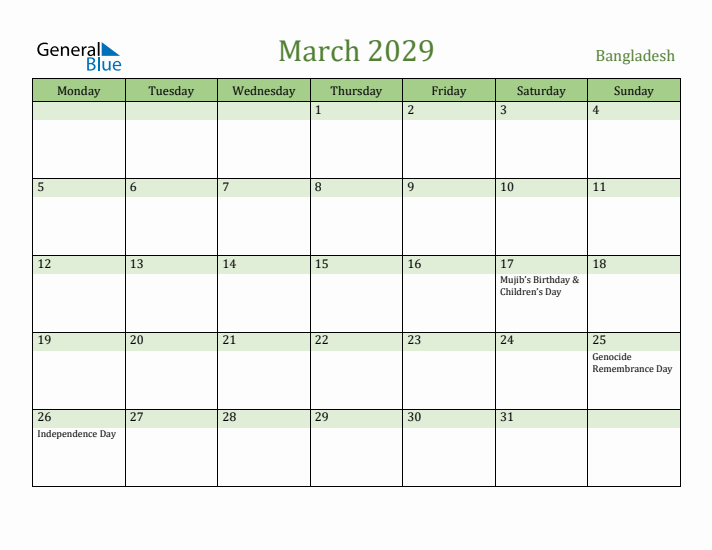 General Blue

March 2029

Bangladesh

| Monday | Tuesday | Wednesday | Thursday | Friday | Saturday | Sunday |
|---|---|---|---|---|---|---|
| | | | 1 | 2 | 3 | 4 |
| 5 | 6 | 7 | 8 | 9 | 10 | 11 |
| 12 | 13 | 14 | 15 | 16 | 17 Mujib's Birthday & Children's Day | 18 |
| 19 | 20 | 21 | 22 | 23 | 24 | 25 Genocide Remembrance Day |
| 26 Independence Day | 27 | 28 | 29 | 30 | 31 | |